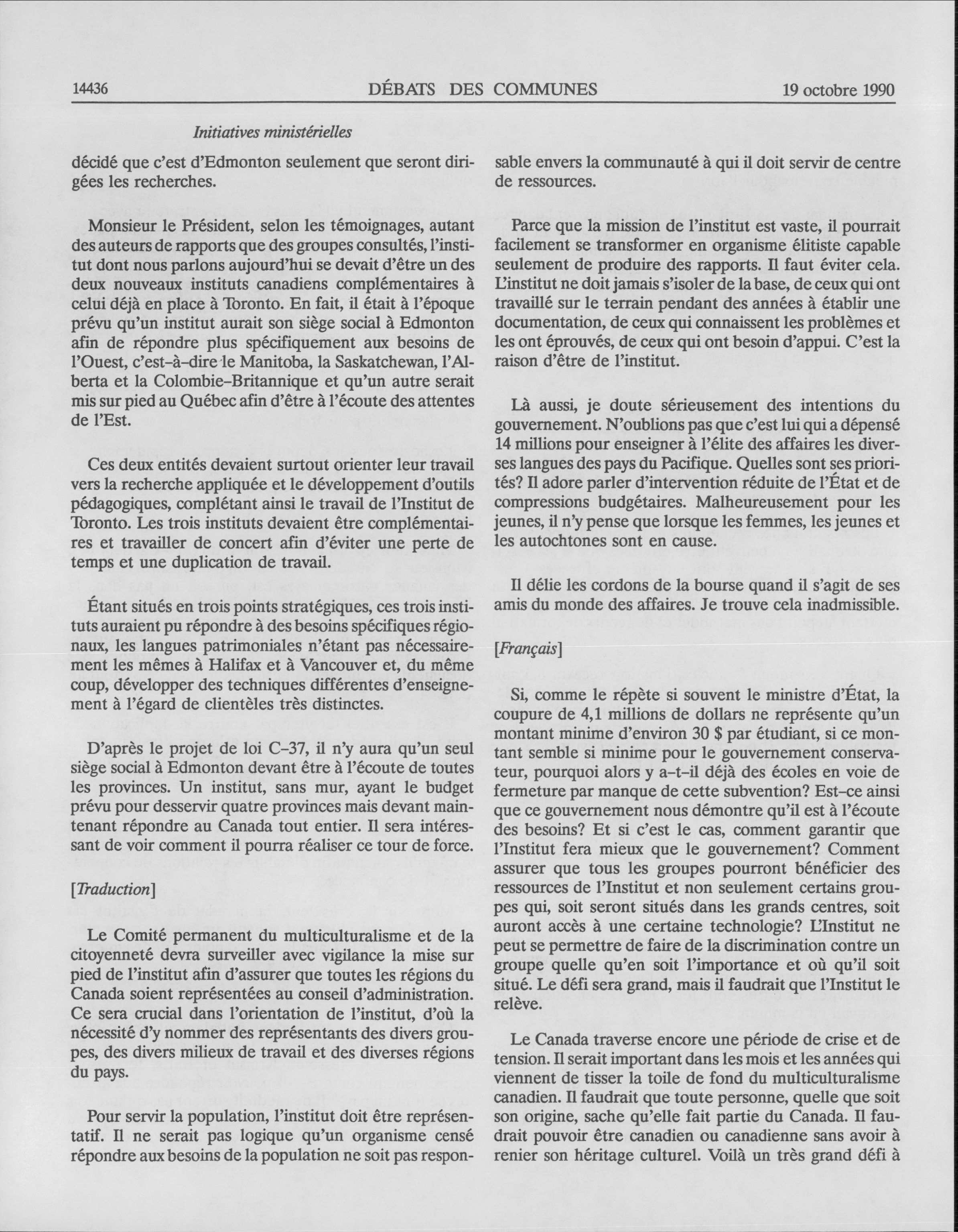 14436 DÉBATS DES COMMUNES 19 octobre 1990

Initiatives ministérielles

décidé que c'est d'Edmonton seulement que seront dirigées les recherches.

Monsieur le Président, selon les témoignages, autant des auteurs de rapports que des groupes consultés, l'institut dont nous parlons aujourd'hui se devait d'être un des deux nouveaux instituts canadiens complémentaires à celui déjà en place à Toronto. En fait, il était à l'époque prévu qu'un institut aurait son siège social à Edmonton afin de répondre plus spécifiquement aux besoins de l'Ouest, c'est-à-dire le Manitoba, la Saskatchewan, l'Alberta et la Colombie-Britannique et qu'un autre serait mis sur pied au Québec afin d'être à l'écoute des attentes de l'Est.

Ces deux entités devaient surtout orienter leur travail vers la recherche appliquée et le développement d'outils pédagogiques, complétant ainsi le travail de l'Institut de Toronto. Les trois instituts devaient être complémentaires et travailler de concert afin d'éviter une perte de temps et une duplication de travail.

Étant situés en trois points stratégiques, ces trois instituts auraient pu répondre à des besoins spécifiques régionaux, les langues patrimoniales n'étant pas nécessairement les mêmes à Halifax et à Vancouver et, du même coup, développer des techniques différentes d'enseignement à l'égard de clientèles très distinctes.

D'après le projet de loi C-37, il n'y aura qu'un seul siège social à Edmonton devant être à l'écoute de toutes les provinces. Un institut, sans mur, ayant le budget prévu pour desservir quatre provinces mais devant maintenant répondre au Canada tout entier. Il sera intéressant de voir comment il pourra réaliser ce tour de force.

[Traduction]

Le Comité permanent du multiculturalisme et de la citoyenneté devra surveiller avec vigilance la mise sur pied de l'institut afin d'assurer que toutes les régions du Canada soient représentées au conseil d'administration. Ce sera crucial dans l'orientation de l'institut, d'où la nécessité d'y nommer des représentants des divers groupes, des divers milieux de travail et des diverses régions du pays.

Pour servir la population, l'institut doit être représentatif. Il ne serait pas logique qu'un organisme censé répondre aux besoins de la population ne soit pas responsable envers la communauté à qui il doit servir de centre de ressources.

Parce que la mission de l'institut est vaste, il pourrait facilement se transformer en organisme élitiste capable seulement de produire des rapports. Il faut éviter cela. L'institut ne doit jamais s'isoler de la base, de ceux qui ont travaillé sur le terrain pendant des années à établir une documentation, de ceux qui connaissent les problèmes et les ont éprouvés, de ceux qui ont besoin d'appui. C'est la raison d'être de l'institut.

Là aussi, je doute sérieusement des intentions du gouvernement. N'oublions pas que c'est lui qui a dépensé 14 millions pour enseigner à l'élite des affaires les diverses langues des pays du Pacifique. Quelles sont ses priorités? Il adore parler d'intervention réduite de l'État et de compressions budgétaires. Malheureusement pour les jeunes, il n'y pense que lorsque les femmes, les jeunes et les autochtones sont en cause.

Il délie les cordons de la bourse quand il s'agit de ses amis du monde des affaires. Je trouve cela inadmissible.

[Français]

Si, comme le répète si souvent le ministre d'État, la coupure de 4,1 millions de dollars ne représente qu'un montant minime d'environ 30 $ par étudiant, si ce montant semble si minime pour le gouvernement conservateur, pourquoi alors y a-t-il déjà des écoles en voie de fermeture par manque de cette subvention? Est-ce ainsi que ce gouvernement nous démontre qu'il est à l'écoute des besoins? Et si c'est le cas, comment garantir que l'Institut fera mieux que le gouvernement? Comment assurer que tous les groupes pourront bénéficier des ressources de l'Institut et non seulement certains groupes qui, soit seront situés dans les grands centres, soit auront accès à une certaine technologie? L'Institut ne peut se permettre de faire de la discrimination contre un groupe quelle qu'en soit l'importance et où qu'il soit situé. Le défi sera grand, mais il faudrait que l'Institut le relève.

Le Canada traverse encore une période de crise et de tension. Il serait important dans les mois et les années qui viennent de tisser la toile de fond du multiculturalisme canadien. Il faudrait que toute personne, quelle que soit son origine, sache qu'elle fait partie du Canada. Il faudrait pouvoir être canadien ou canadienne sans avoir à renier son héritage culturel. Voilà un très grand défi à